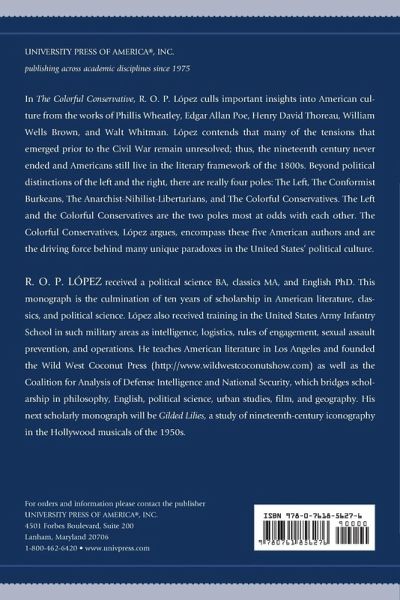 UNIVERSITY PRESS OF AMERICA®, INC.
publishing across academic disciplines since 1975

In The Colorful Conservative, R. O. P. López culls important insights into American culture from the works of Phillis Wheatley, Edgar Allan Poe, Henry David Thoreau, William Wells Brown, and Walt Whitman. López contends that many of the tensions that emerged prior to the Civil War remain unresolved; thus, the nineteenth century never ended and Americans still live in the literary framework of the 1800s. Beyond political distinctions of the left and the right, there are really four poles: The Left, The Conformist Burkeans, The Anarchist-Nihilist-Libertarians, and The Colorful Conservatives. The Left and the Colorful Conservatives are the two poles most at odds with each other. The Colorful Conservatives, López argues, encompass these five American authors and are the driving force behind many unique paradoxes in the United States' political culture.

R. O. P. LÓPEZ received a political science BA, classics MA, and English PhD. This monograph is the culmination of ten years of scholarship in American literature, classics, and political science. López also received training in the United States Army Infantry School in such military areas as intelligence, logistics, rules of engagement, sexual assault prevention, and operations. He teaches American literature in Los Angeles and founded the Wild West Coconut Press (http://www.wildwestcoconutshow.com) as well as the Coalition for Analysis of Defense Intelligence and National Security, which bridges scholarship in philosophy, English, political science, urban studies, film, and geography. His next scholarly monograph will be Gilded Lilies, a study of nineteenth-century iconography in the Hollywood musicals of the 1950s.

For orders and information please contact the publisher
UNIVERSITY PRESS OF AMERICA®, INC.
4501 Forbes Boulevard, Suite 200
Lanham, Maryland 20706
1-800-462-6420 • www.univpress.com

ISBN 978-0-7618-5627-6
90000
9 780761 856276